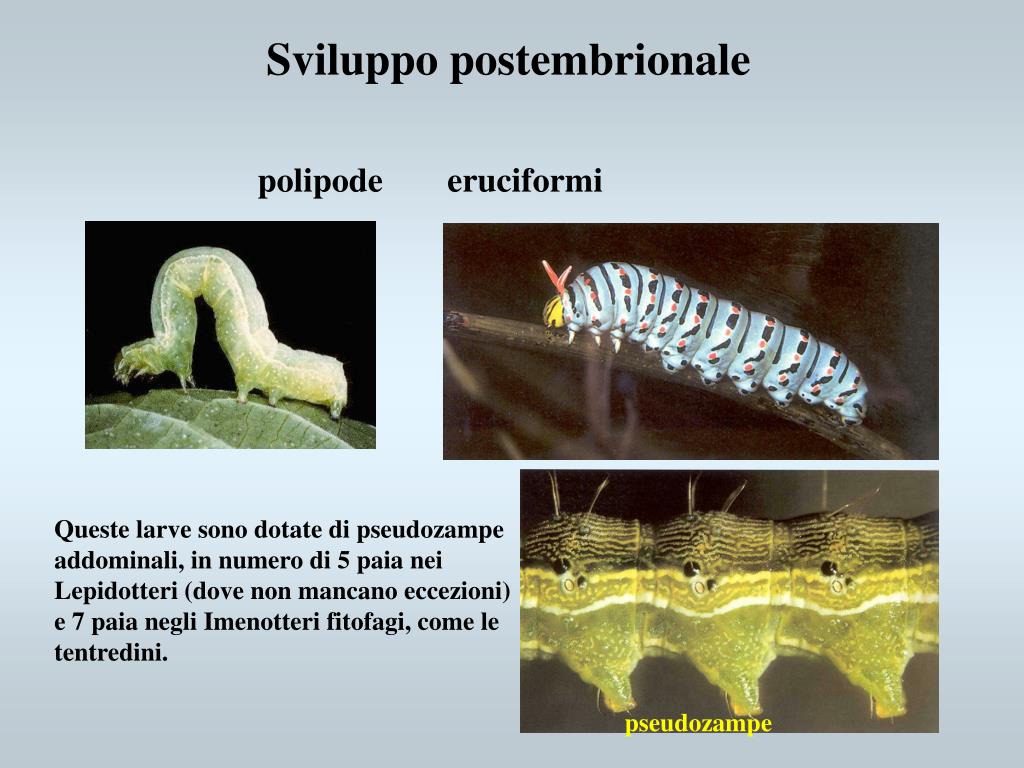 Sviluppo postembrionale

polipode eruciformi

Queste larve sono dotate di pseudozampe addominali, in numero di 5 paia nei Lepidotteri (dove non mancano eccezioni) e 7 paia negli Imenotteri fitofagi, come le tentredini.

pseudozampe